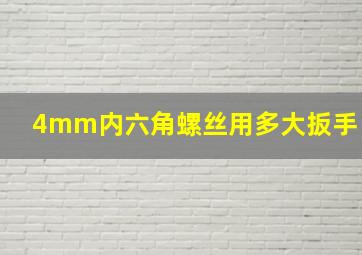 4mm内六角螺丝用多大扳手